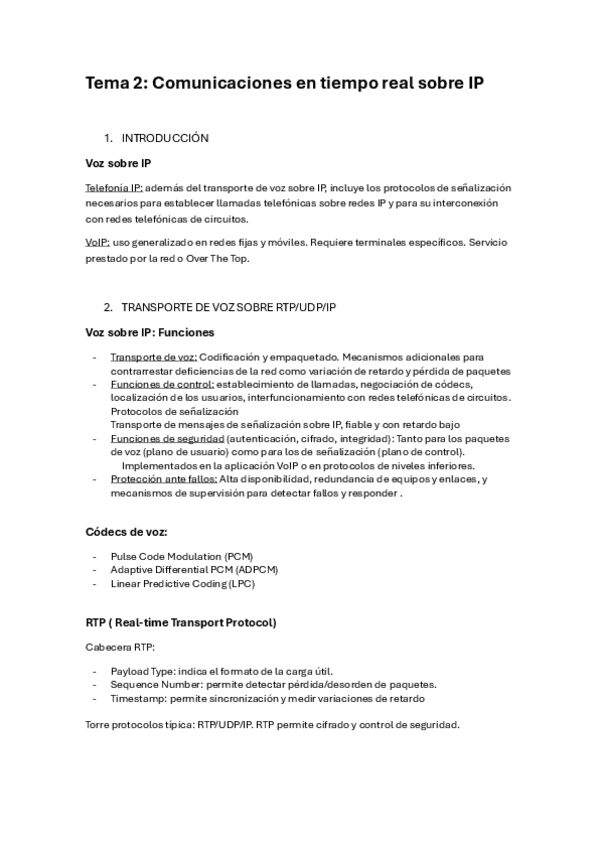 Tema 2: Comunicaciones en tiempo real sobre IP

1. INTRODUCCIÓN

Voz sobre IP

Telefonía IP: además del transporte de voz sobre IP, incluye los protocolos de señalización necesarios para establecer llamadas telefónicas sobre redes IP y para su interconexión con redes telefónicas de circuitos.

VoIP: uso generalizado en redes fijas y móviles. Requiere terminales específicos. Servicio prestado por la red o Over The Top.

2. TRANSPORTE DE VOZ SOBRE RTP/UDP/IP

Voz sobre IP: Funciones

- Transporte de voz: Codificación y empaquetado. Mecanismos adicionales para contrarrestar deficiencias de la red como variación de retardo y pérdida de paquetes
- Funciones de control: establecimiento de llamadas, negociación de códecs, localización de los usuarios, interfuncionamiento con redes telefónicas de circuitos. Protocolos de señalización
Transporte de mensajes de señalización sobre IP, fiable y con retardo bajo
- Funciones de seguridad (autenticación, cifrado, integridad): Tanto para los paquetes de voz (plano de usuario) como para los de señalización (plano de control). Implementados en la aplicación VoIP o en protocolos de niveles inferiores.
- Protección ante fallos: Alta disponibilidad, redundancia de equipos y enlaces, y mecanismos de supervisión para detectar fallos y responder .

Códecs de voz:

- Pulse Code Modulation (PCM)
- Adaptive Differential PCM (ADPCM)
- Linear Predictive Coding (LPC)

RTP ( Real-time Transport Protocol)

Cabecera RTP:

- Payload Type: indica el formato de la carga útil.
- Sequence Number: permite detectar pérdida/desorden de paquetes.
- Timestamp: permite sincronización y medir variaciones de retardo

Torre protocolos típica: RTP/UDP/IP. RTP permite cifrado y control de seguridad.